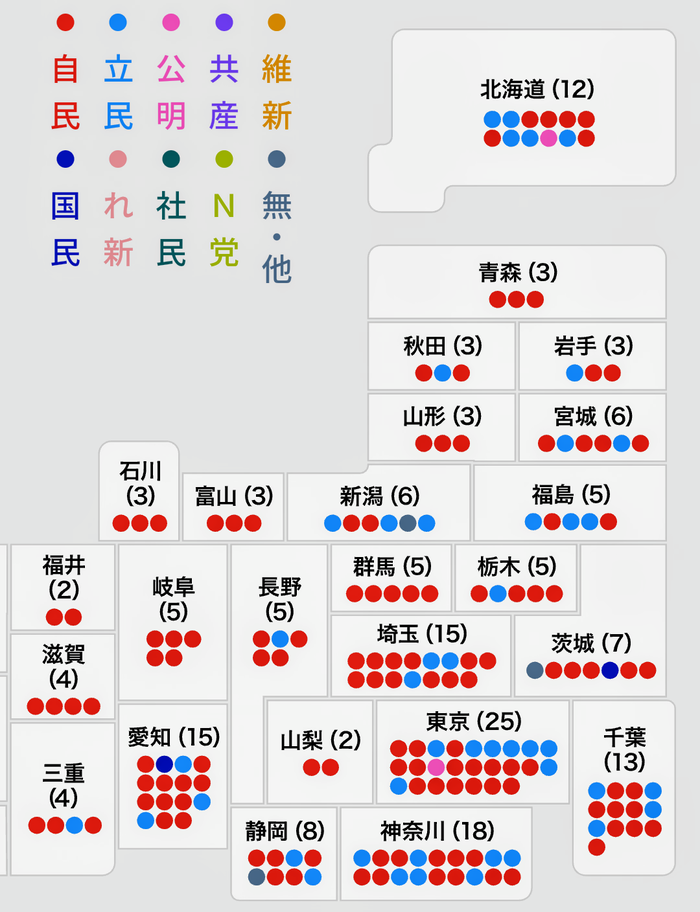 自民 立民 公明 共産 維新
国民 れ新 社民 N党 無・他

北海道 (12)

青森 (3)

秋田 (3)

岩手 (3)

山形 (3)

宮城 (6)

石川 (3)

富山 (3)

新潟 (6)

福島 (5)

福井 (2)

岐阜 (5)

長野 (5)

群馬 (5)

栃木 (5)

埼玉 (15)

茨城 (7)

滋賀 (4)

愛知 (15)

山梨 (2)

東京 (25)

千葉 (13)

三重 (4)

静岡 (8)

神奈川 (18)